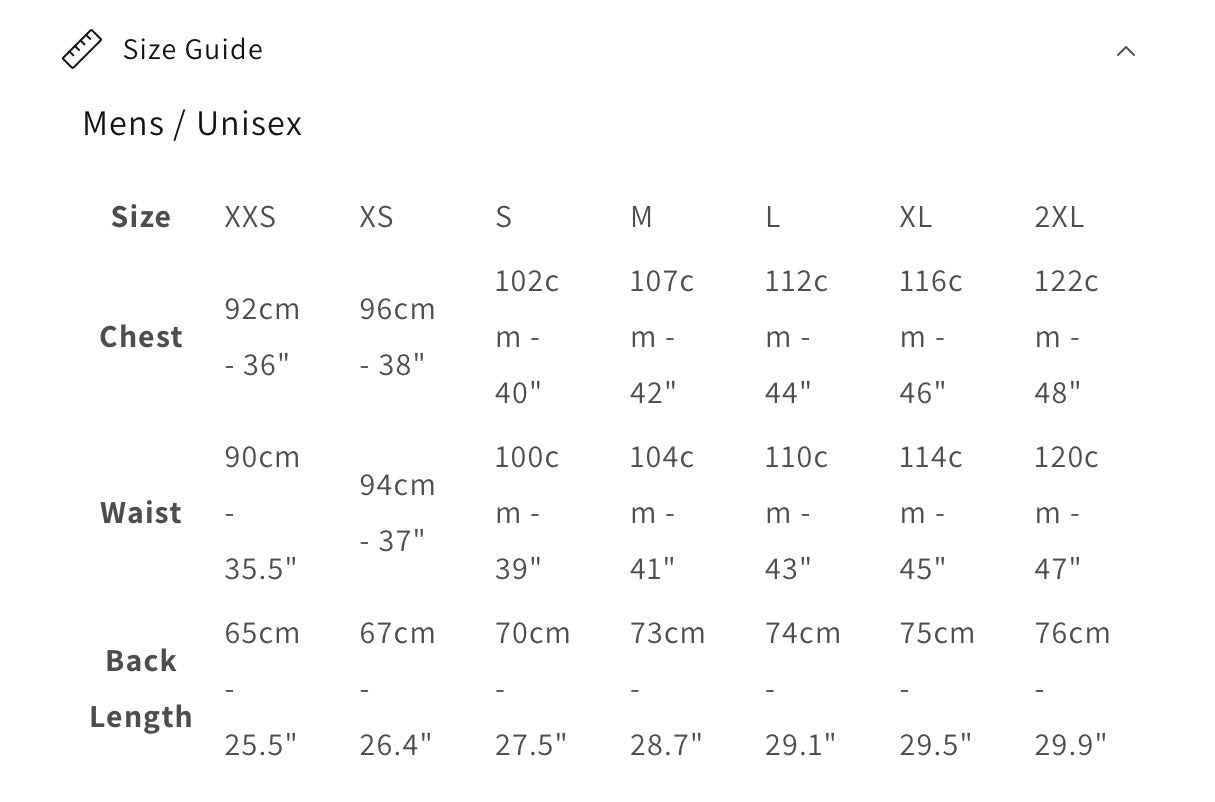 Size Guide

Mens / Unisex

| Size | XXS | XS | S | M | L | XL | 2XL |
|---|---|---|---|---|---|---|---|
| Chest | 92cm - 36" | 96cm - 38" | 102cm - 40" | 107cm - 42" | 112cm - 44" | 116cm - 46" | 122cm - 48" |
| Waist | 90cm - 35.5" | 94cm - 37" | 100cm - 39" | 104cm - 41" | 110cm - 43" | 114cm - 45" | 120cm - 47" |
| Back Length | 65cm - 25.5" | 67cm - 26.4" | 70cm - 27.5" | 73cm - 28.7" | 74cm - 29.1" | 75cm - 29.5" | 76cm - 29.9" |